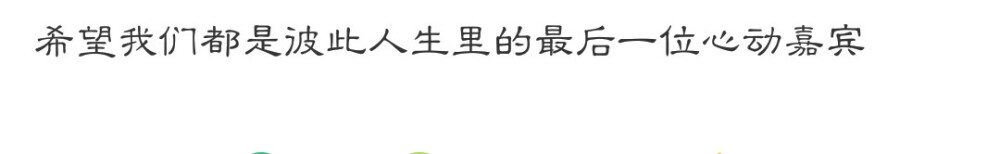 希望我们都是彼此人生里的最后一位心动嘉宾